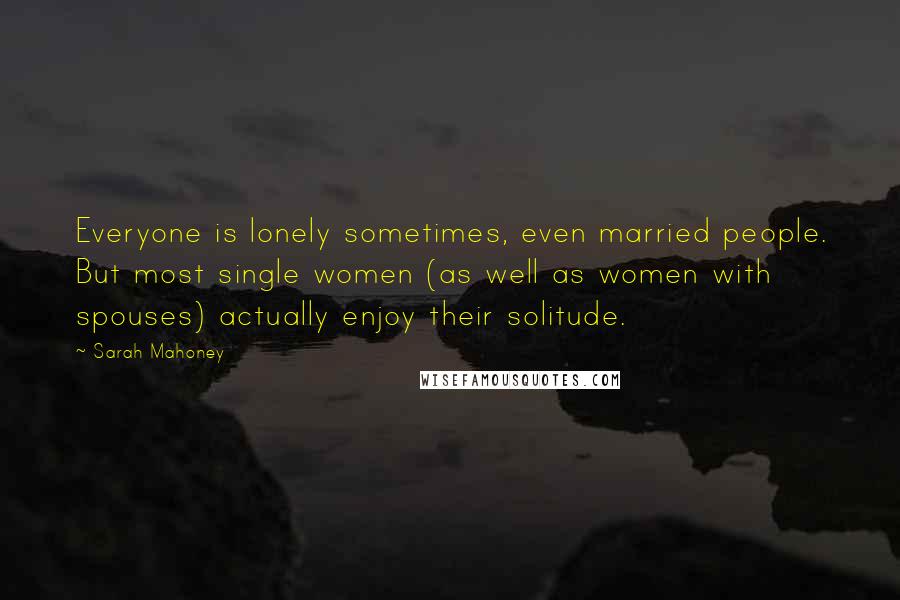 Everyone is lonely sometimes, even married people. But most single women (as well as women with spouses) actually enjoy their solitude.

~ Sarah Mahoney

WISEFAMOUSQUOTES.COM